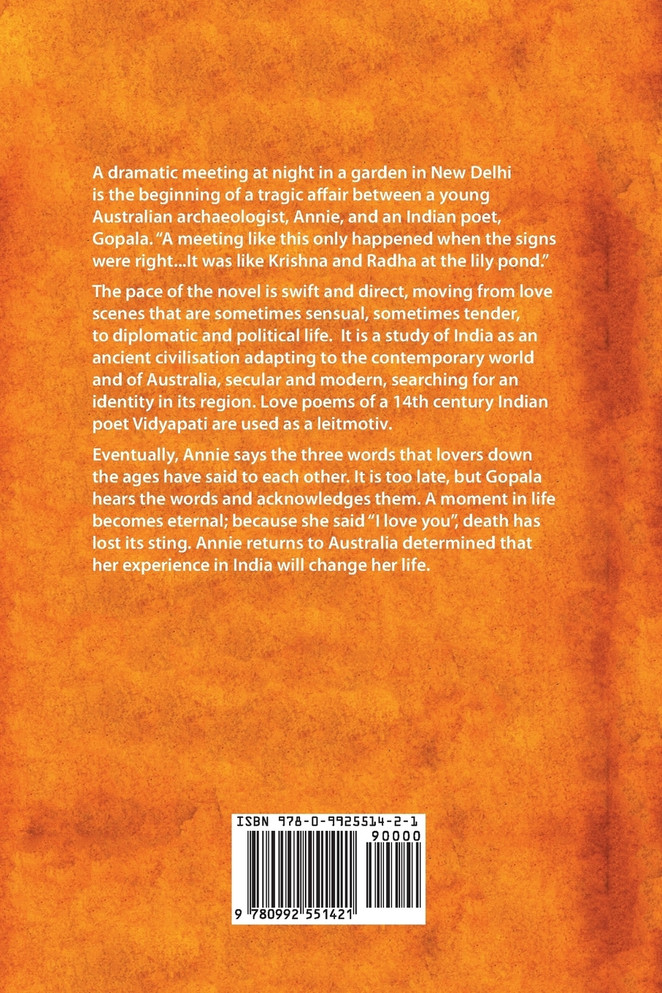 A dramatic meeting at night in a garden in New Delhi is the beginning of a tragic affair between a young Australian archaeologist, Annie, and an Indian poet, Gopala. "A meeting like this only happened when the signs were right...It was like Krishna and Radha at the lily pond."

The pace of the novel is swift and direct, moving from love scenes that are sometimes sensual, sometimes tender, to diplomatic and political life. It is a study of India as an ancient civilisation adapting to the contemporary world and of Australia, secular and modern, searching for an identity in its region. Love poems of a 14th century Indian poet Vidyapati are used as a leitmotiv.

Eventually, Annie says the three words that lovers down the ages have said to each other. It is too late, but Gopala hears the words and acknowledges them. A moment in life becomes eternal; because she said "I love you", death has lost its sting. Annie returns to Australia determined that her experience in India will change her life.

ISBN 978-0-9925514-2-1
90000
9 780992 551421